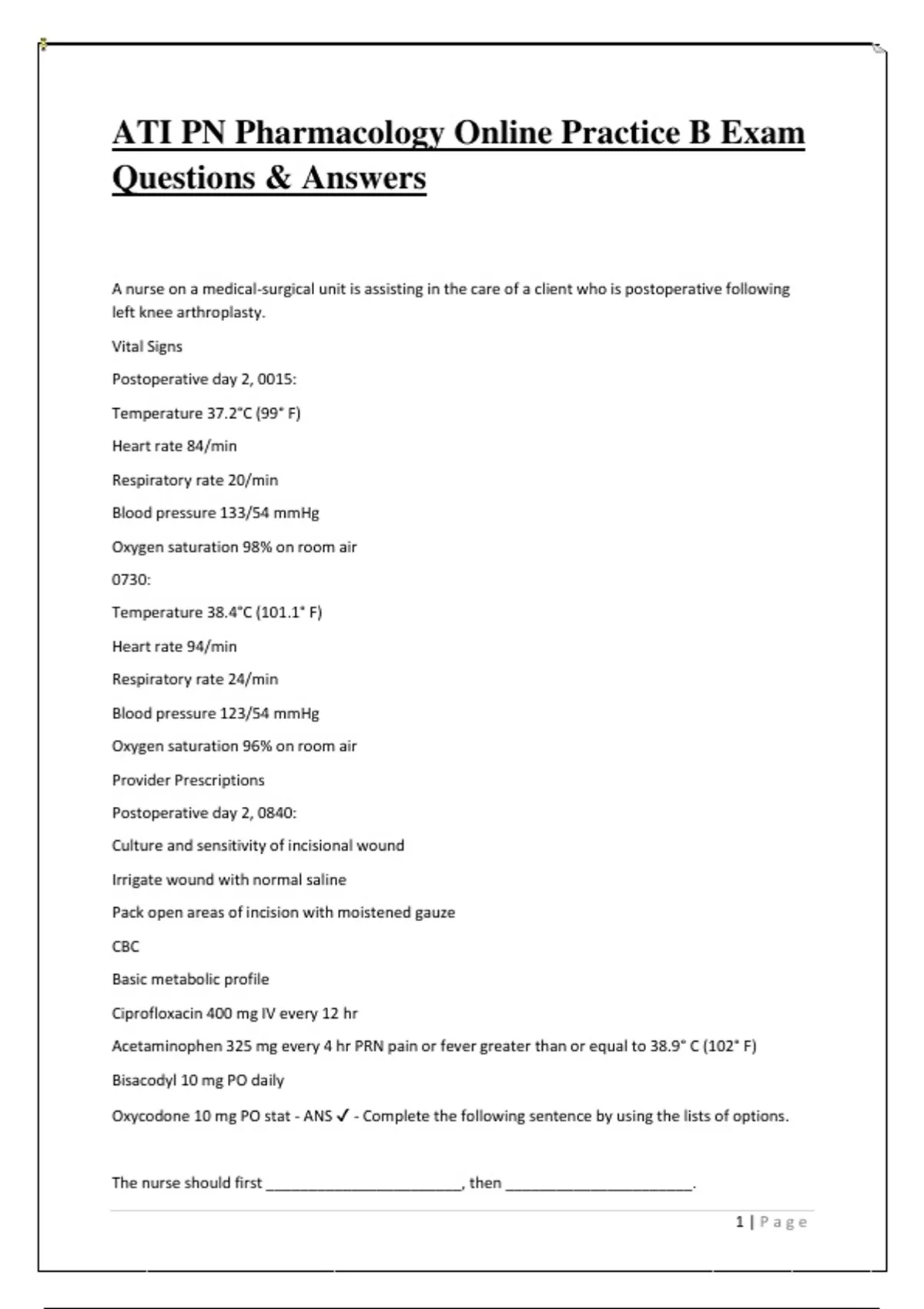 ATI PN Pharmacology Online Practice B Exam Questions & Answers

A nurse on a medical-surgical unit is assisting in the care of a client who is postoperative following left knee arthroplasty.

Vital Signs

Postoperative day 2, 0015:

Temperature 37.2°C (99° F)

Heart rate 84/min

Respiratory rate 20/min

Blood pressure 133/54 mmHg

Oxygen saturation 98% on room air

0730:

Temperature 38.4°C (101.1° F)

Heart rate 94/min

Respiratory rate 24/min

Blood pressure 123/54 mmHg

Oxygen saturation 96% on room air

Provider Prescriptions

Postoperative day 2, 0840:

Culture and sensitivity of incisional wound

Irrigate wound with normal saline

Pack open areas of incision with moistened gauze

CBC

Basic metabolic profile

Ciprofloxacin 400 mg IV every 12 hr

Acetaminophen 325 mg every 4 hr PRN pain or fever greater than or equal to 38.9° C (102° F)

Bisacodyl 10 mg PO daily

Oxycodone 10 mg PO stat - ANS ✓ - Complete the following sentence by using the lists of options.

The nurse should first ________________________, then ________________________.

1 | Page